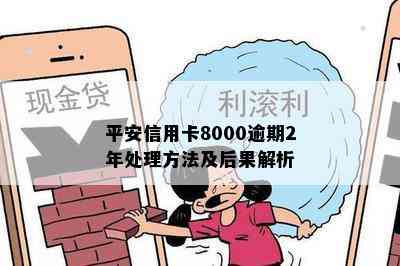 现金贷

利滚利

平安信用卡8000逾期2年处理方法及后果解析